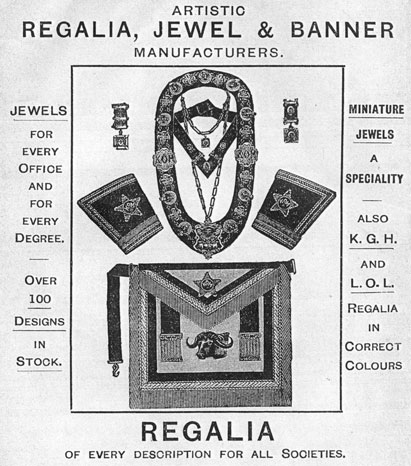 ARTISTIC
REGALIA, JEWEL & BANNER
MANUFACTURERS.

JEWELS

FOR EVERY OFFICE AND FOR EVERY DEGREE.

OVER 100 DESIGNS IN STOCK.

MINIATURE JEWELS A SPECIALITY

ALSO K. G. H. AND L. O. L. REGALIA IN CORRECT COLOURS

REGALIA
OF EVERY DESCRIPTION FOR ALL SOCIETIES.